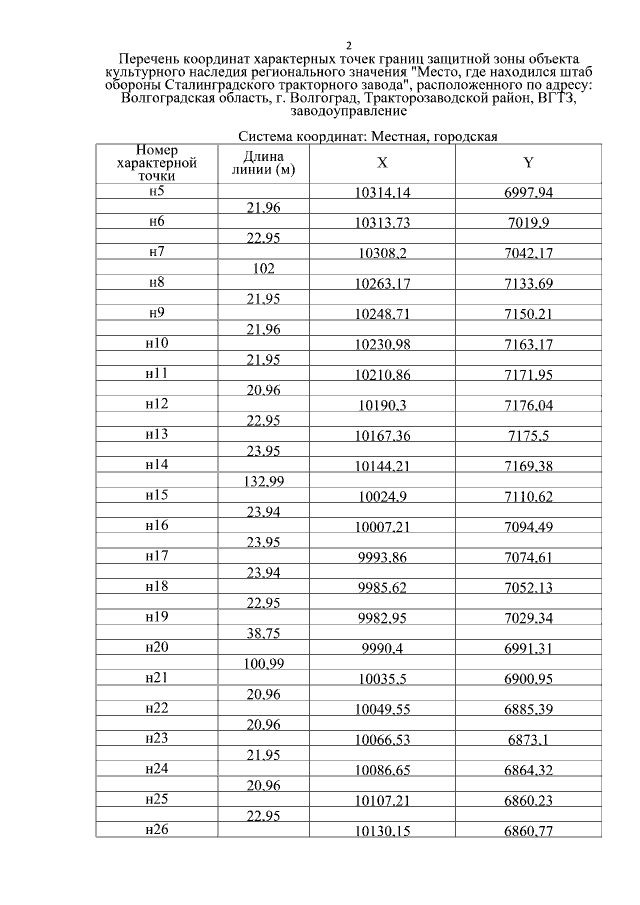 2

Перечень координат характерных точек границ защитной зоны объекта культурного наследия регионального значения "Место, где находился штаб обороны Сталинградского тракторного завода", расположенного по адресу: Волгоградская область, г. Волгоград, Тракторозаводской район, ВГТЗ, заводоуправление

Система координат: Местная, городская

| Номер характерной точки | Длина линии (м) | X | Y |
|---|---|---|---|
| н5 | | 10314,14 | 6997,94 |
| | 21,96 | | |
| н6 | | 10313,73 | 7019,9 |
| | 22,95 | | |
| н7 | | 10308,2 | 7042,17 |
| | 102 | | |
| н8 | | 10263,17 | 7133,69 |
| | 21,95 | | |
| н9 | | 10248,71 | 7150,21 |
| | 21,96 | | |
| н10 | | 10230,98 | 7163,17 |
| | 21,95 | | |
| н11 | | 10210,86 | 7171,95 |
| | 20,96 | | |
| н12 | | 10190,3 | 7176,04 |
| | 22,95 | | |
| н13 | | 10167,36 | 7175,5 |
| | 23,95 | | |
| н14 | | 10144,21 | 7169,38 |
| | 132,99 | | |
| н15 | | 10024,9 | 7110,62 |
| | 23,94 | | |
| н16 | | 10007,21 | 7094,49 |
| | 23,95 | | |
| н17 | | 9993,86 | 7074,61 |
| | 23,94 | | |
| н18 | | 9985,62 | 7052,13 |
| | 22,95 | | |
| н19 | | 9982,95 | 7029,34 |
| | 38,75 | | |
| н20 | | 9990,4 | 6991,31 |
| | 100,99 | | |
| н21 | | 10035,5 | 6900,95 |
| | 20,96 | | |
| н22 | | 10049,55 | 6885,39 |
| | 20,96 | | |
| н23 | | 10066,53 | 6873,1 |
| | 21,95 | | |
| н24 | | 10086,65 | 6864,32 |
| | 20,96 | | |
| н25 | | 10107,21 | 6860,23 |
| | 22,95 | | |
| н26 | | 10130,15 | 6860,77 |